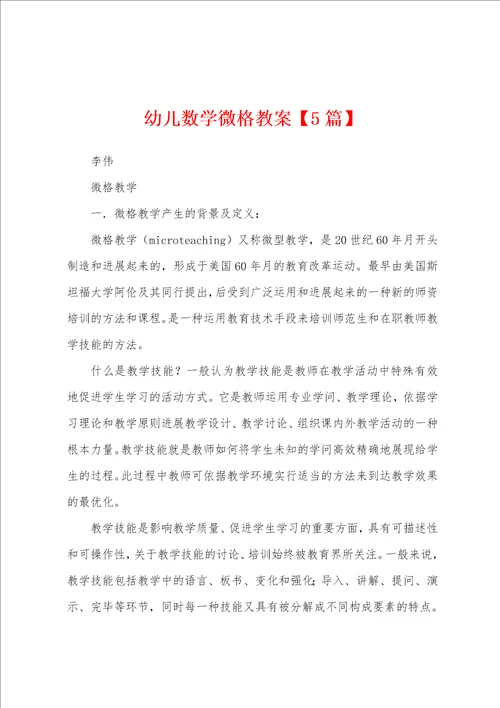 幼儿数学微格教案【5篇】

李伟

微格教学

一．微格教学产生的背景及定义：

微格教学（microteaching）又称微型教学，是20世纪60年月开头制造和进展起来的，形成于美国60年月的教育改革运动。最早由美国斯坦福大学阿伦及其同行提出，后受到广泛运用和进展起来的一种新的师资培训的方法和课程。是一种运用教育技术手段来培训师范生和在职教师教学技能的方法。

什么是教学技能？一般认为教学技能是教师在教学活动中特殊有效地促进学生学习的活动方式。它是教师运用专业学问、教学理论，依据学习理论和教学原则进展教学设计、教学讨论、组织课内外教学活动的一种根本力量。教学技能就是教师如何将学生未知的学问高效精确地展现给学生的过程。此过程中教师可依据教学环境实行适当的方法来到达教学效果的最优化。

教学技能是影响教学质量、促进学生学习的重要方面，具有可描述性和可操作性，关于教学技能的讨论、培训始终被教育界所关注。一般来说，教学技能包括教学中的语言、板书、变化和强化；导入、讲解、提问、演示、完毕等环节，同时每一种技能又具有被分解成不同构成要素的特点。